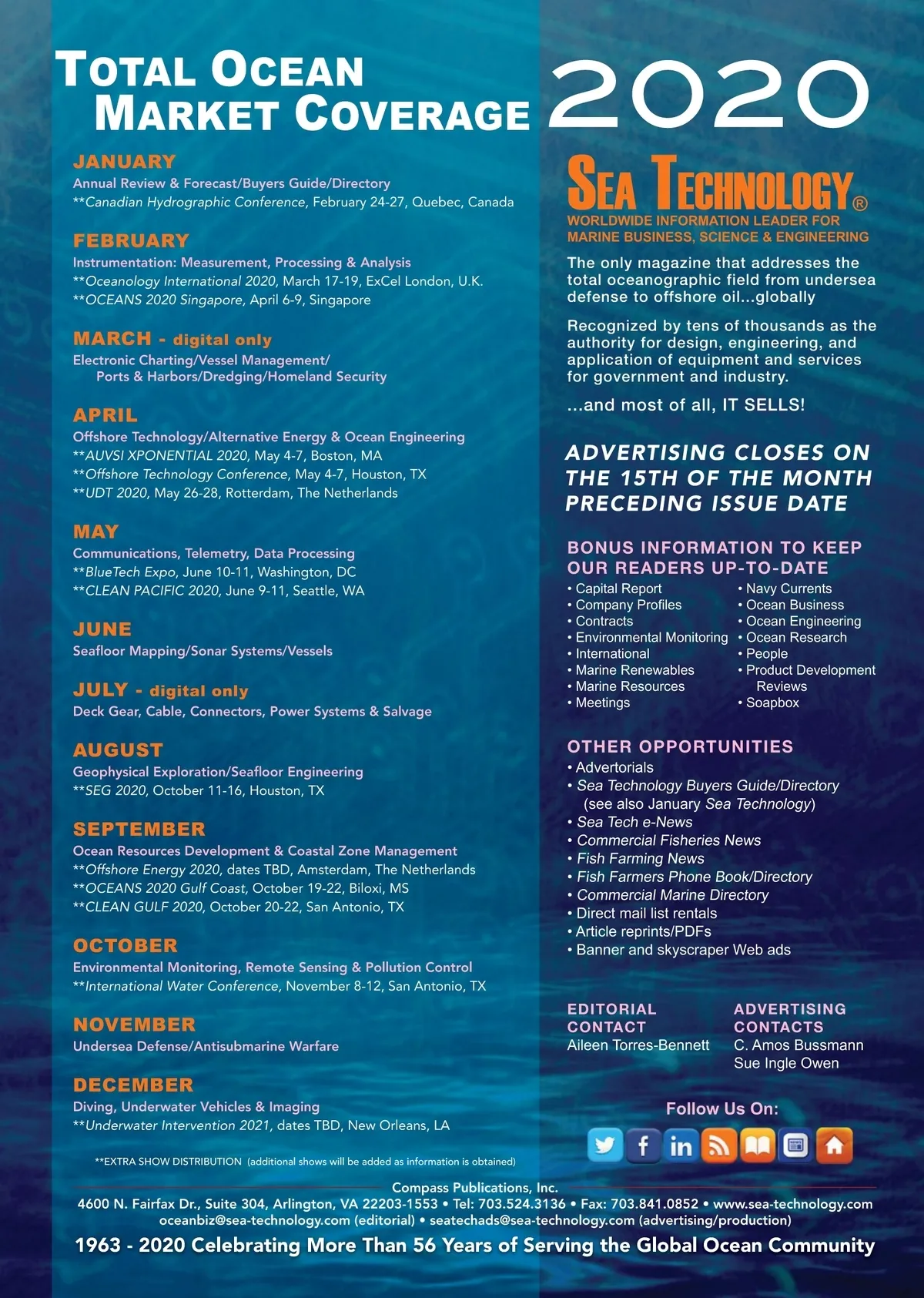 TOTAL OCEAN MARKET COVERAGE 2020

JANUARY
Annual Review & Forecast/Buyers Guide/Directory
**Canadian Hydrographic Conference, February 24-27, Quebec, Canada

FEBRUARY
Instrumentation: Measurement, Processing & Analysis
**Oceanology International 2020, March 17-19, ExCel London, U.K.
**OCEANS 2020 Singapore, April 6-9, Singapore

MARCH - digital only
Electronic Charting/Vessel Management/ Ports & Harbors/Dredging/Homeland Security

APRIL
Offshore Technology/Alternative Energy & Ocean Engineering
**AUVSI XPONENTIAL 2020, May 4-7, Boston, MA
**Offshore Technology Conference, May 4-7, Houston, TX
**UDT 2020, May 26-28, Rotterdam, The Netherlands

MAY
Communications, Telemetry, Data Processing
**BlueTech Expo, June 10-11, Washington, DC
**CLEAN PACIFIC 2020, June 9-11, Seattle, WA

JUNE
Seafloor Mapping/Sonar Systems/Vessels

JULY - digital only
Deck Gear, Cable, Connectors, Power Systems & Salvage

AUGUST
Geophysical Exploration/Seafloor Engineering
**SEG 2020, October 11-16, Houston, TX

SEPTEMBER
Ocean Resources Development & Coastal Zone Management
**Offshore Energy 2020, dates TBD, Amsterdam, The Netherlands
**OCEANS 2020 Gulf Coast, October 19-22, Biloxi, MS
**CLEAN GULF 2020, October 20-22, San Antonio, TX

OCTOBER
Environmental Monitoring, Remote Sensing & Pollution Control
**International Water Conference, November 8-12, San Antonio, TX

NOVEMBER
Undersea Defense/Antisubmarine Warfare

DECEMBER
Diving, Underwater Vehicles & Imaging
**Underwater Intervention 2021, dates TBD, New Orleans, LA

**EXTRA SHOW DISTRIBUTION (additional shows will be added as information is obtained)

SEA TECHNOLOGY®
WORLDWIDE INFORMATION LEADER FOR MARINE BUSINESS, SCIENCE & ENGINEERING

The only magazine that addresses the total oceanographic field from undersea defense to offshore oil...globally

Recognized by tens of thousands as the authority for design, engineering, and application of equipment and services for government and industry.

...and most of all, IT SELLS!

ADVERTISING CLOSES ON THE 15TH OF THE MONTH PRECEDING ISSUE DATE

BONUS INFORMATION TO KEEP OUR READERS UP-TO-DATE
• Capital Report
• Company Profiles
• Contracts
• Environmental Monitoring
• International
• Marine Renewables
• Marine Resources
• Meetings
• Navy Currents
• Ocean Business
• Ocean Engineering
• Ocean Research
• People
• Product Development Reviews
• Soapbox

OTHER OPPORTUNITIES
• Advertorials
• Sea Technology Buyers Guide/Directory (see also January Sea Technology)
• Sea Tech e-News
• Commercial Fisheries News
• Fish Farming News
• Fish Farmers Phone Book/Directory
• Commercial Marine Directory
• Direct mail list rentals
• Article reprints/PDFs
• Banner and skyscraper Web ads

EDITORIAL CONTACT
Aileen Torres-Bennett

ADVERTISING CONTACTS
C. Amos Bussmann
Sue Ingle Owen

Follow Us On:

Compass Publications, Inc.
4600 N. Fairfax Dr., Suite 304, Arlington, VA 22203-1553 • Tel: 703.524.3136 • Fax: 703.841.0852 • www.sea-technology.com
oceanbiz@sea-technology.com (editorial) • seatechads@sea-technology.com (advertising/production)
1963 - 2020 Celebrating More Than 56 Years of Serving the Global Ocean Community